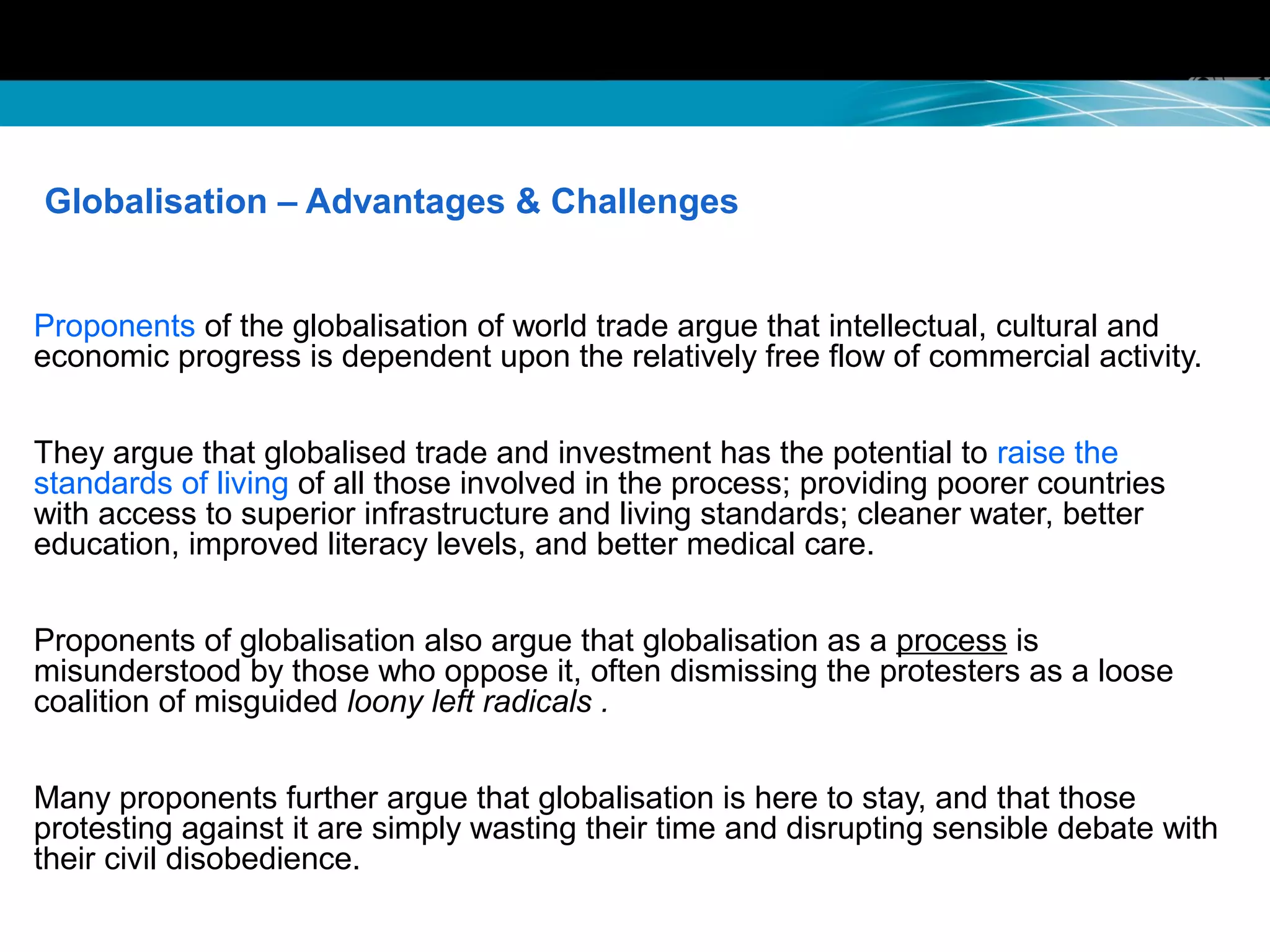 Globalisation – Advantages & Challenges

Proponents of the globalisation of world trade argue that intellectual, cultural and economic progress is dependent upon the relatively free flow of commercial activity.

They argue that globalised trade and investment has the potential to raise the standards of living of all those involved in the process; providing poorer countries with access to superior infrastructure and living standards; cleaner water, better education, improved literacy levels, and better medical care.

Proponents of globalisation also argue that globalisation as a process is misunderstood by those who oppose it, often dismissing the protesters as a loose coalition of misguided loony left radicals .

Many proponents further argue that globalisation is here to stay, and that those protesting against it are simply wasting their time and disrupting sensible debate with their civil disobedience.